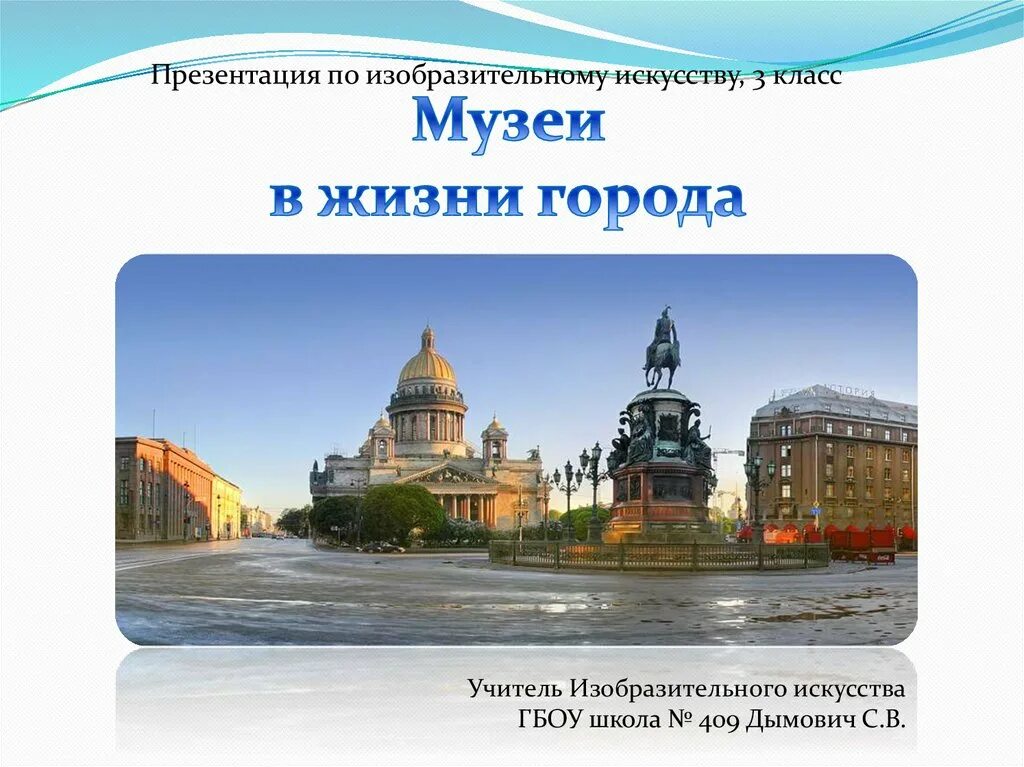 Презентация по изобразительному искусству, 3 класс

Музеи
в жизни города

Учитель Изобразительного искусства
ГБОУ школа № 409 Дымович С.В.